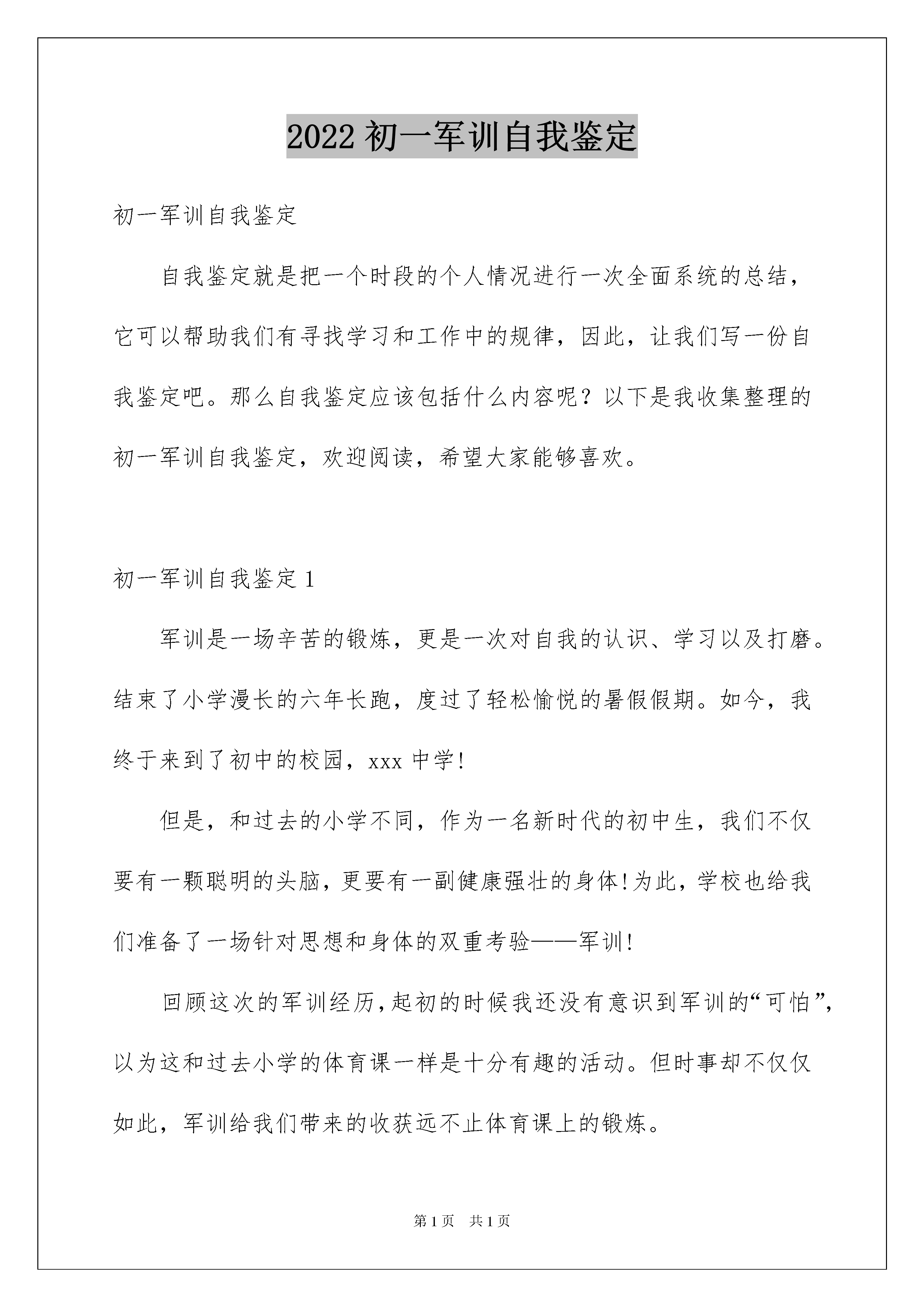 2022 初一军训自我鉴定

初一军训自我鉴定

自我鉴定就是把一个时段的个人情况进行一次全面系统的总结，它可以帮助我们有寻找学习和工作中的规律，因此，让我们写一份自我鉴定吧。那么自我鉴定应该包括什么内容呢？以下是我收集整理的初一军训自我鉴定，欢迎阅读，希望大家能够喜欢。

初一军训自我鉴定 1

军训是一场辛苦的锻炼，更是一次对自我的认识、学习以及打磨。结束了小学漫长的六年长跑，度过了轻松愉悦的暑假假期。如今，我终于来到了初中的校园，xxx 中学!

但是，和过去的小学不同，作为一名新时代的初中生，我们不仅要有一颗聪明的头脑，更要有一副健康强壮的身体!为此，学校也给我们准备了一场针对思想和身体的双重考验——军训!

回顾这次的军训经历，起初的时候我还没有意识到军训的“可怕”，以为这和过去小学的体育课一样是十分有趣的活动。但时事却不仅仅如此，军训给我们带来的收获远不止体育课上的锻炼。

第 1 页　共 1 页